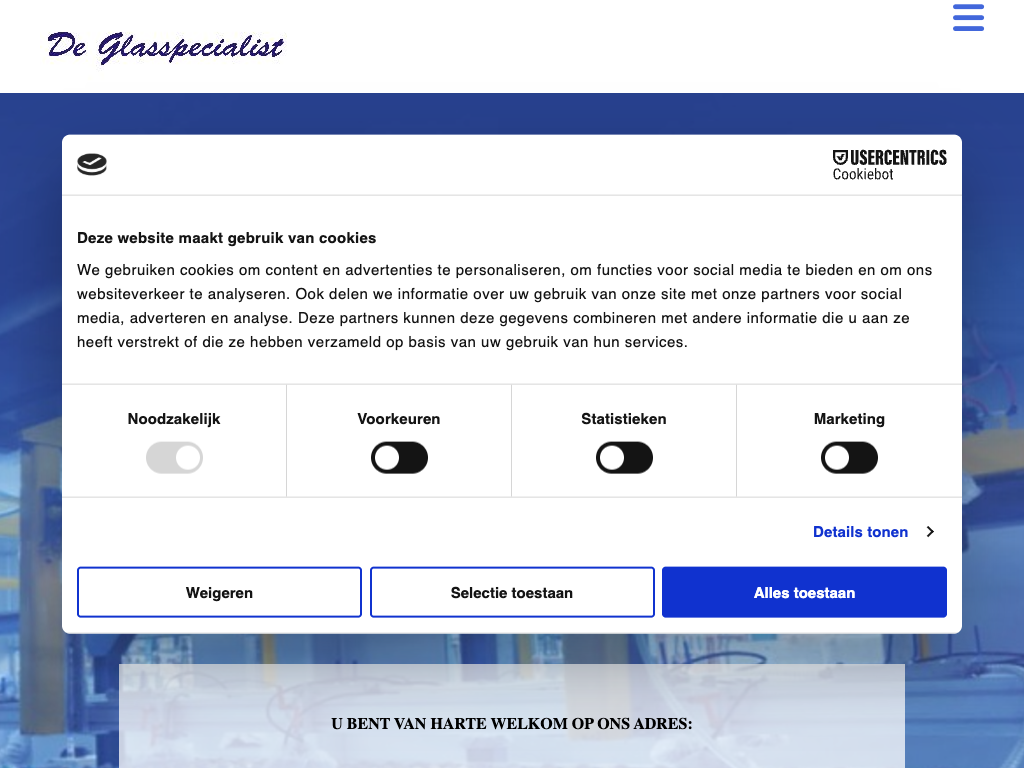 De Glasspecialist

USERCENTRICS
Cookiebot

Deze website maakt gebruik van cookies

We gebruiken cookies om content en advertenties te personaliseren, om functies voor social media te bieden en om ons websiteverkeer te analyseren. Ook delen we informatie over uw gebruik van onze site met onze partners voor social media, adverteren en analyse. Deze partners kunnen deze gegevens combineren met andere informatie die u aan ze heeft verstrekt of die ze hebben verzameld op basis van uw gebruik van hun services.

Noodzakelijk
Voorkeuren
Statistieken
Marketing

Details tonen

Weigeren
Selectie toestaan
Alles toestaan

U BENT VAN HARTE WELKOM OP ONS ADRES: